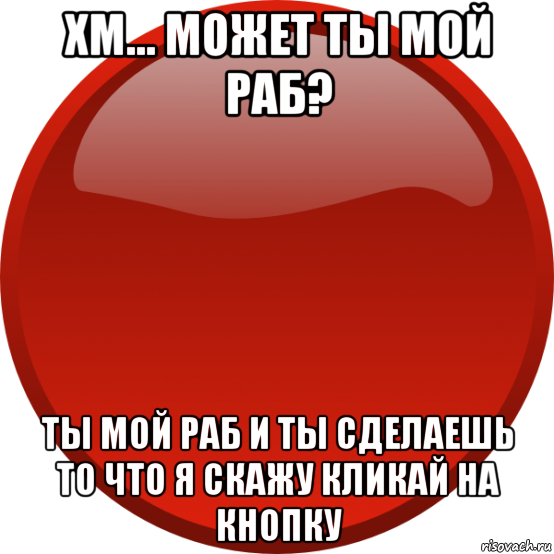 ХМ... МОЖЕТ ТЫ МОЙ РАБ?

ТЫ МОЙ РАБ И ТЫ СДЕЛАЕШЬ ТО ЧТО Я СКАЖУ КЛИКАЙ НА КНОПКУ

risovach.ru